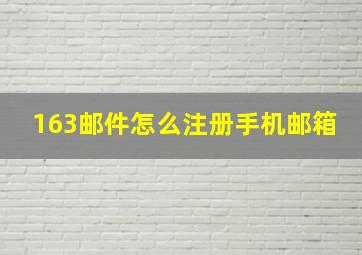 163邮件怎么注册手机邮箱